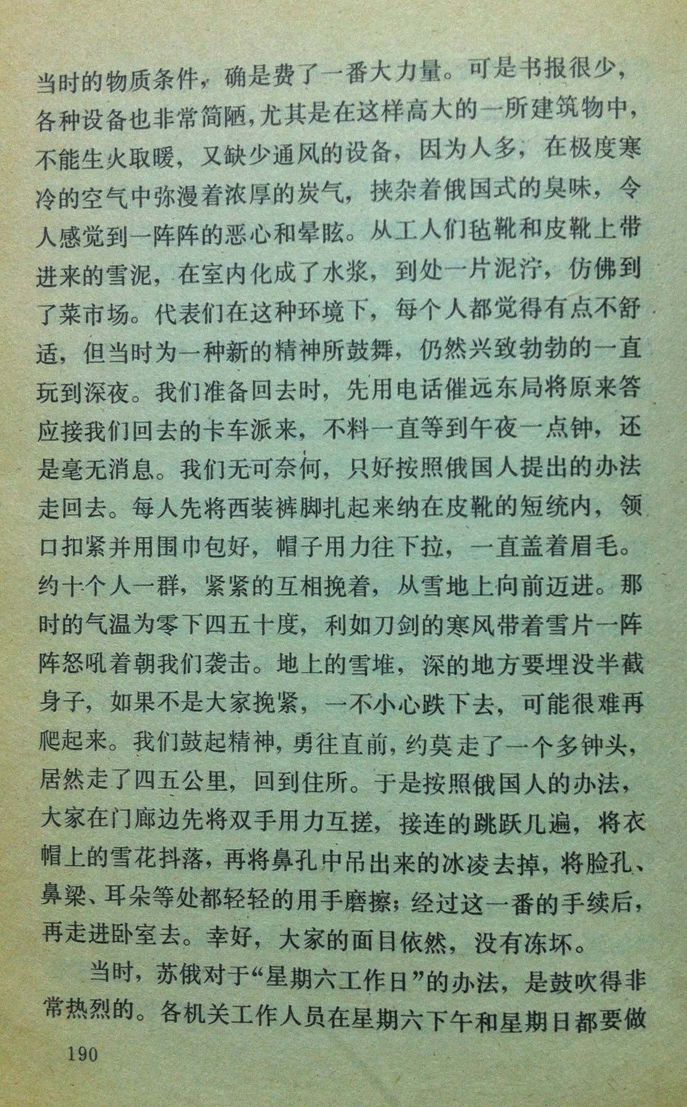 当时的物质条件，确是费了一番大力量。可是书报很少，各种设备也非常简陋，尤其是在这样高大的一所建筑物中，不能生火取暖，又缺少通风的设备，因为人多，在极度寒冷的空气中弥漫着浓厚的炭气，挟杂着俄国式的臭味，令人感觉到一阵阵的恶心和晕眩。从工人们毡靴和皮靴上带进来的雪泥，在室内化成了水浆，到处一片泥泞，仿佛到了菜市场。代表们在这种环境下，每个人都觉得有点不舒适，但当时为一种新的精神所鼓舞，仍然兴致勃勃的一直玩到深夜。我们准备回去时，先用电话催远东局将原来答应接我们回去的卡车派来，不料一直等到午夜一点钟，还是毫无消息。我们无可奈何，只好按照俄国人提出的办法走回去。每人先将西装裤脚扎起来纳在皮靴的短统内，领口扣紧并用围巾包好，帽子用力往下拉，一直盖着眉毛。约十个人一群，紧紧的互相挽着，从雪地上向前迈进。那时的气温为零下四五十度，利如刀剑的寒风带着雪片一阵阵怒吼着朝我们袭击。地上的雪堆，深的地方要埋没半截身子，如果不是大家挽紧，一不小心跌下去，可能很难再爬起来。我们鼓起精神，勇往直前，约莫走了一个多钟头，居然走了四五公里，回到住所。于是按照俄国人的办法，大家在门廊边先将双手用力互搓，接连的跳跃几遍，将衣帽上的雪花抖落，再将鼻孔中吊出来的冰凌去掉，将脸孔、鼻梁、耳朵等处都轻轻的用手磨擦；经过这一番的手续后，再走进卧室去。幸好，大家的面目依然，没有冻坏。

当时，苏俄对于“星期六工作日”的办法，是鼓吹得非常热烈的。各机关工作人员在星期六下午和星期日都要做

190